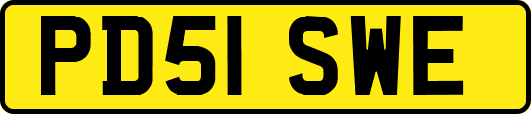 PD51 SWE